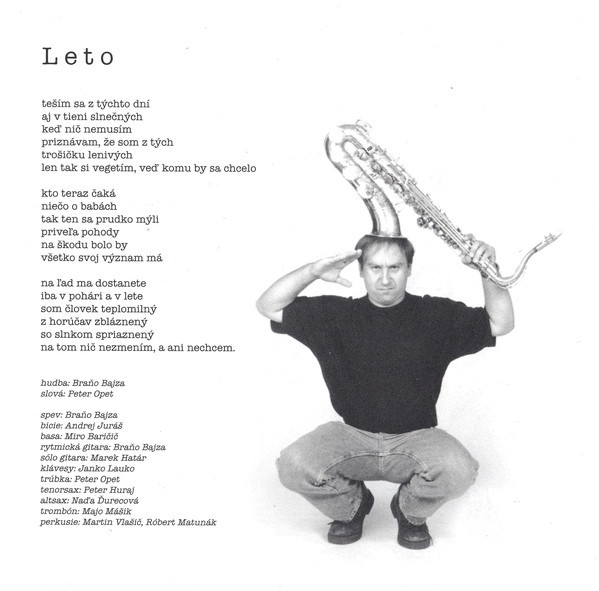 Leto

teším sa z týchto dní
aj v tieni slnečných
keď nič nemusím
priznávam, že som z tých
trošičku lenivých
len tak si vegetím, veď komu by sa chcelo

kto teraz čaká
niečo o babách
tak ten sa prudko mýli
priveľa pohody
na škodu bolo by
všetko svoj význam má

na ľad ma dostanete
iba v pohári a v lete
som človek teplomilný
z horúčav zbláznený
so slnkom spriaznený
na tom nič nezmením, a ani nechcem.

hudba: Braňo Bajza
slová: Peter Opet

spev: Braňo Bajza
bicie: Andrej Juráš
basa: Miro Baričič
rytmická gitara: Braňo Bajza
sólo gitara: Marek Határ
klávesy: Janko Lauko
trúbka: Peter Opet
tenorsax: Peter Huraj
altsax: Naďa Ďurecová
trombón: Majo Mášik
perkusie: Martin Vlašič, Róbert Matunák